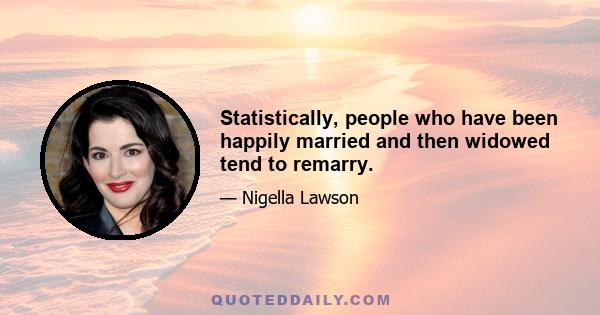 Statistically, people who have been happily married and then widowed tend to remarry.

— Nigella Lawson

QUOTEDDAILY.COM